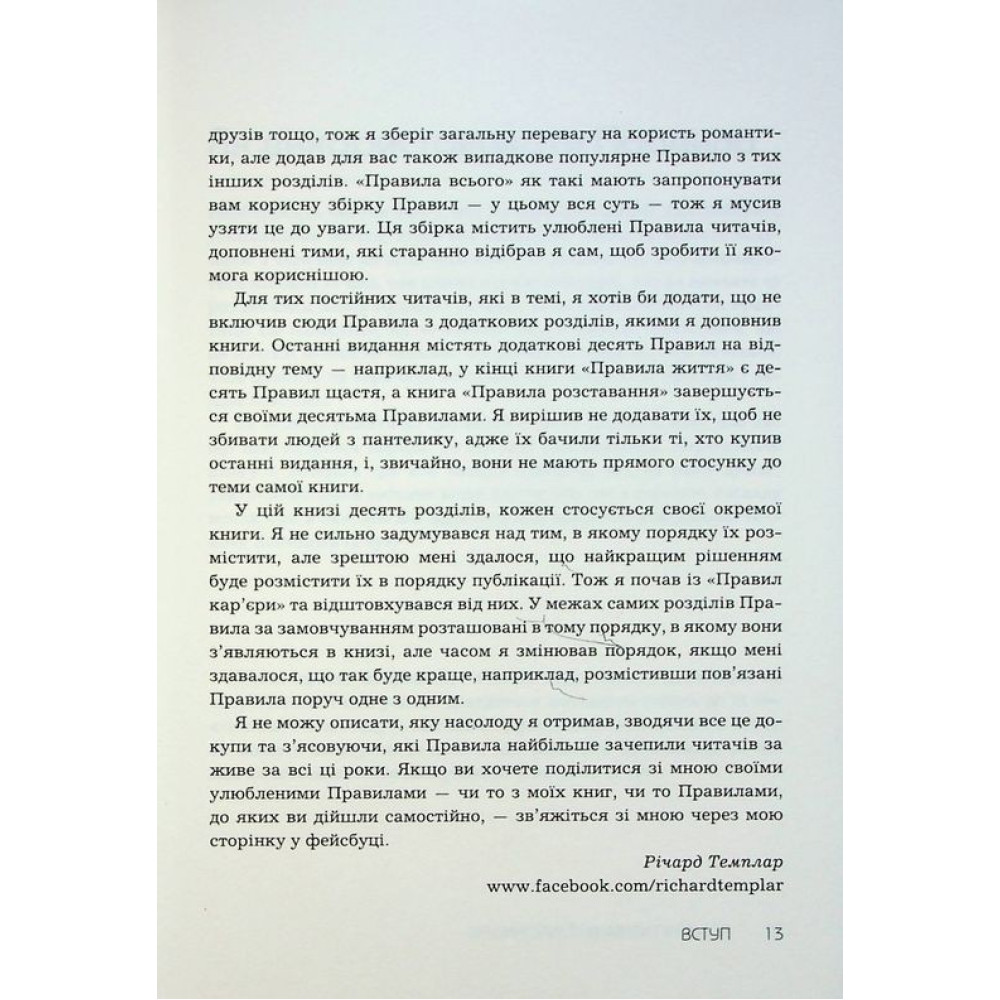 друзів тощо, тож я зберіг загальну перевагу на користь романтики, але додав для вас також випадкове популярне Правило з тих інших розділів. «Правила всього» як такі мають запропонувати вам корисну збірку Правил — у цьому вся суть — тож я мусив узяти це до уваги. Ця збірка містить улюблені Правила читачів, доповнені тими, які старанно відібрав я сам, щоб зробити її якомога кориснішою.

Для тих постійних читачів, які в темі, я хотів би додати, що не включив сюди Правила з додаткових розділів, якими я доповнив книги. Останні видання містять додаткові десять Правил на відповідну тему — наприклад, у кінці книги «Правила життя» є десять Правил щастя, а книга «Правила розставання» завершується своїми десятьма Правилами. Я вирішив не додавати їх, щоб не збивати людей з пантелику, адже їх бачили тільки ті, хто купив останні видання, і, звичайно, вони не мають прямого стосунку до теми самої книги.

У цій книзі десять розділів, кожен стосується своєї окремої книги. Я не сильно задумувався над тим, в якому порядку їх розмістити, але зрештою мені здалося, що найкращим рішенням буде розмістити їх в порядку публікації. Тож я почав із «Правил кар'єри» та відштовхувався від них. У межах самих розділів Правила за замовчуванням розташовані в тому порядку, в якому вони з'являються в книзі, але часом я змінював порядок, якщо мені здавалося, що так буде краще, наприклад, розмістивши пов'язані Правила поруч одне з одним.

Я не можу описати, яку насолоду я отримав, зводячи все це докупи та з'ясовуючи, які Правила найбільше зачепили читачів за живе за всі ці роки. Якщо ви хочете поділитися зі мною своїми улюбленими Правилами — чи то з моїх книг, чи то Правилами, до яких ви дійшли самостійно, — зв'яжіться зі мною через мою сторінку у фейсбуці.

Річард Темплар
www.facebook.com/richardtemplar

ВСТУП 13